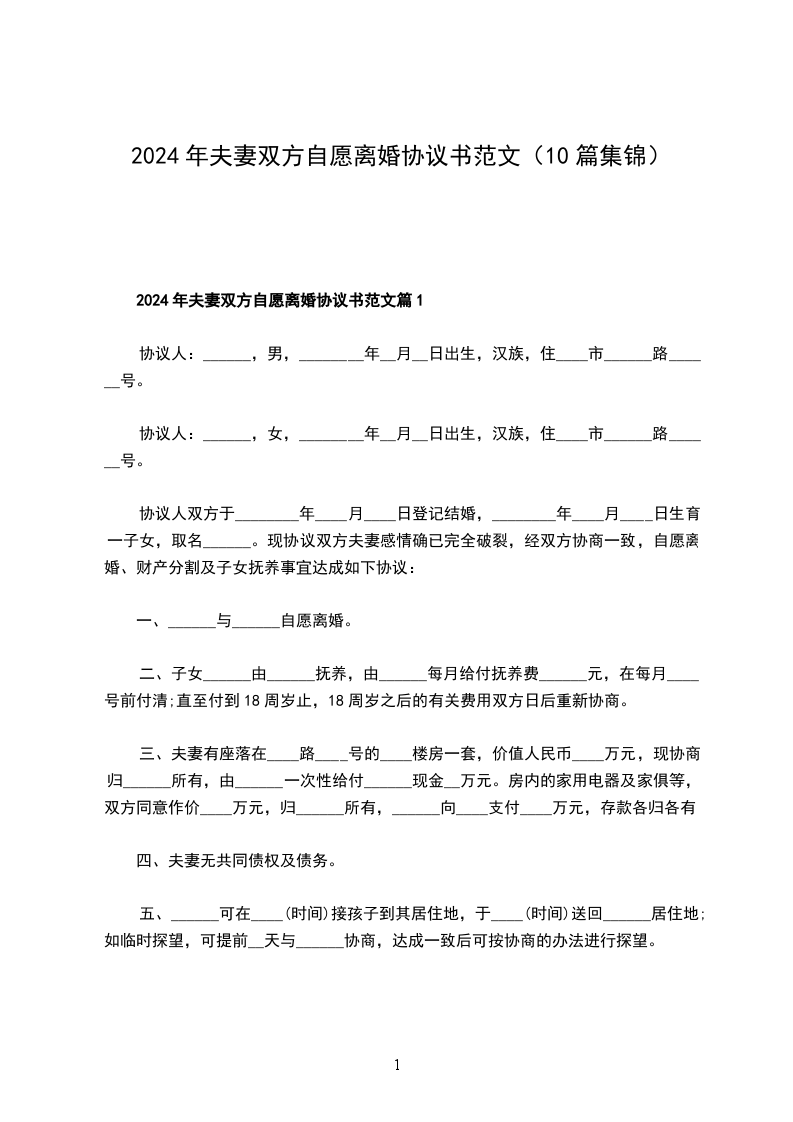 2024年夫妻双方自愿离婚协议书范文（10篇集锦）

2024年夫妻双方自愿离婚协议书范文篇1

协议人：______，男，________年__月__日出生，汉族，住____市______路______号。

协议人：______，女，________年__月__日出生，汉族，住____市______路______号。

协议人双方于________年____月____日登记结婚，________年____月____日生育一子女，取名______。现协议双方夫妻感情确已完全破裂，经双方协商一致，自愿离婚、财产分割及子女抚养事宜达成如下协议：

一、______与______自愿离婚。

二、子女______由______抚养，由______每月给付抚养费______元，在每月____号前付清;直至付到18周岁止，18周岁之后的有关费用双方日后重新协商。

三、夫妻有座落在____路____号的____楼房一套，价值人民币____万元，现协商归______所有，由______一次性给付______现金__万元。房内的家用电器及家俱等，双方同意作价____万元，归______所有，______向____支付____万元，存款各归各有

四、夫妻无共同债权及债务。

五、______可在____(时间)接孩子到其居住地，于____(时间)送回______居住地;如临时探望，可提前__天与______协商，达成一致后可按协商的办法进行探望。

1